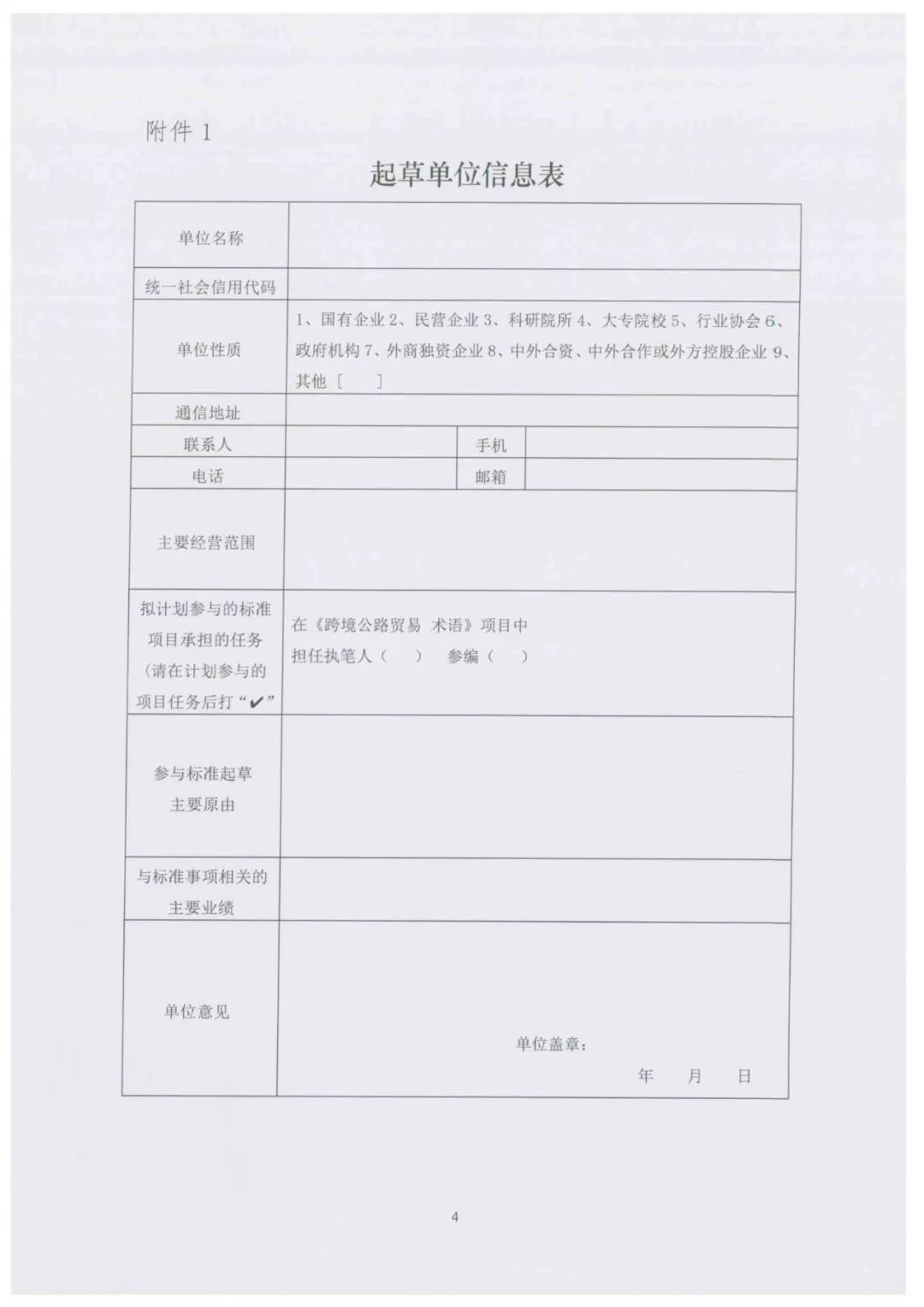 附件 1

起草单位信息表

| 单位名称 | | | |
|---|---|---|---|
| 统一社会信用代码 | | | |
| 单位性质 | 1、国有企业 2、民营企业 3、科研院所 4、大专院校 5、行业协会 6、政府机构 7、外商独资企业 8、中外合资、中外合作或外方控股企业 9、其他［　］ | | |
| 通信地址 | | | |
| 联系人 | | 手机 | |
| 电话 | | 邮箱 | |
| 主要经营范围 | | | |
| 拟计划参与的标准项目承担的任务（请在计划参与的项目任务后打“✔” | 在《跨境公路贸易 术语》项目中 担任执笔人（　） 参编（　） | | |
| 参与标准起草主要原由 | | | |
| 与标准事项相关的主要业绩 | | | |
| 单位意见 | 单位盖章： 年 月 日 | | |

4